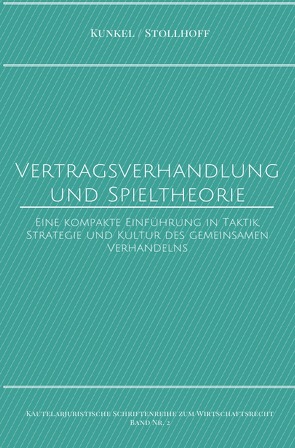 Kunkel / Stollhoff

Vertragsverhandlung und Spieltheorie

Eine kompakte Einführung in Taktik, Strategie und Kultur des gemeinsamen Verhandelns

Kautelarjuristische Schriftenreihe zum Wirtschaftsrecht
Band Nr. 2